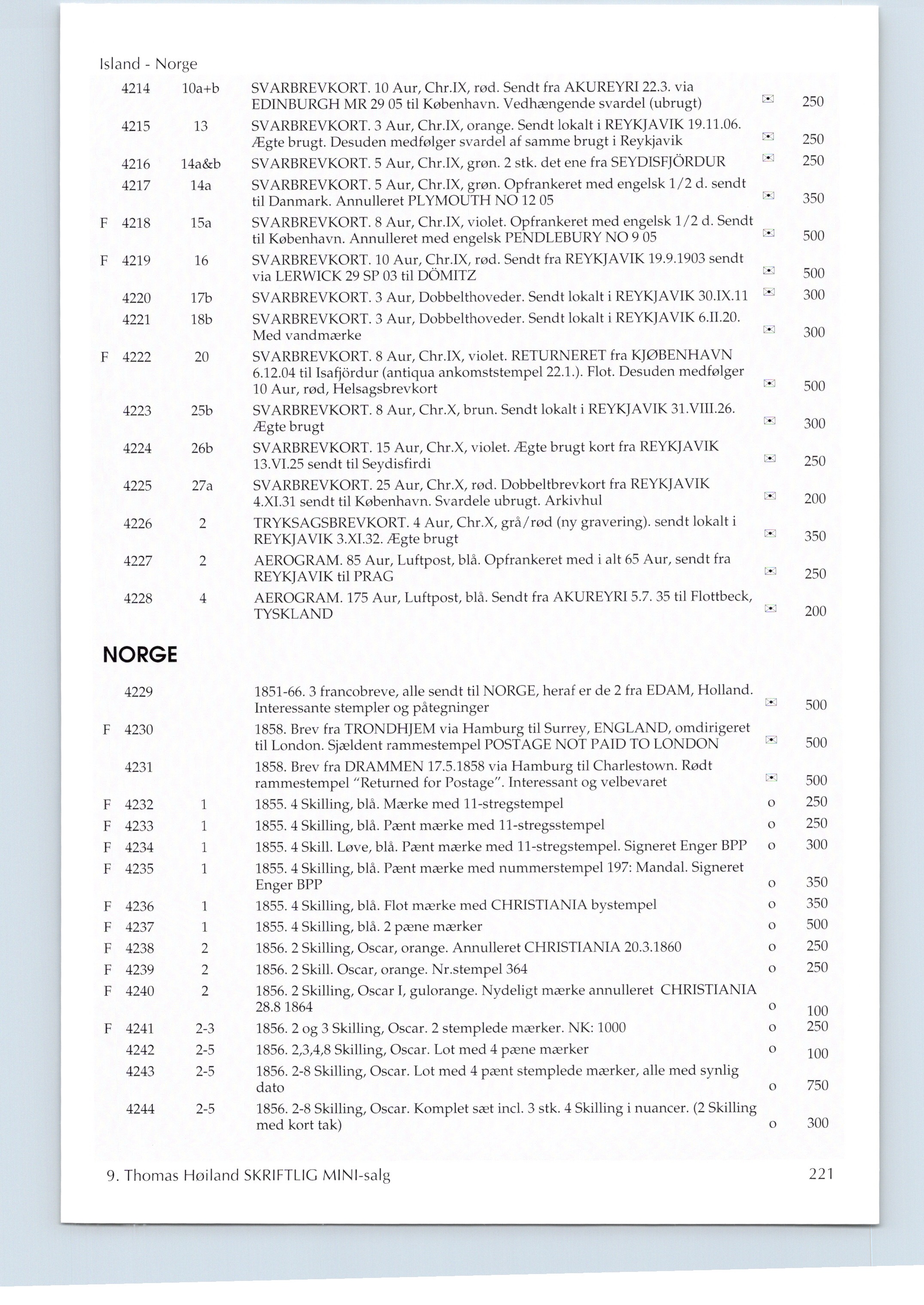 Island - Norge

| | | | | | |
|---|---|---|---|---|---|
| | 4214 | 10a+b | SVARBREVKORT. 10 Aur, Chr.IX, rød. Sendt fra AKUREYRI 22.3. via EDINBURGH MR 29 05 til København. Vedhængende svardel (ubrugt) | ✉ | 250 |
| | 4215 | 13 | SVARBREVKORT. 3 Aur, Chr.IX, orange. Sendt lokalt i REYKJAVIK 19.11.06. Ægte brugt. Desuden medfølger svardel af samme brugt i Reykjavik | ✉ | 250 |
| | 4216 | 14a&b | SVARBREVKORT. 5 Aur, Chr.IX, grøn. 2 stk. det ene fra SEYDISFJÖRDUR | ✉ | 250 |
| | 4217 | 14a | SVARBREVKORT. 5 Aur, Chr.IX, grøn. Opfrankeret med engelsk 1/2 d. sendt til Danmark. Annulleret PLYMOUTH NO 12 05 | ✉ | 350 |
| F | 4218 | 15a | SVARBREVKORT. 8 Aur, Chr.IX, violet. Opfrankeret med engelsk 1/2 d. Sendt til København. Annulleret med engelsk PENDLEBURY NO 9 05 | ✉ | 500 |
| F | 4219 | 16 | SVARBREVKORT. 10 Aur, Chr.IX, rød. Sendt fra REYKJAVIK 19.9.1903 sendt via LERWICK 29 SP 03 til DÖMITZ | ✉ | 500 |
| | 4220 | 17b | SVARBREVKORT. 3 Aur, Dobbelthoveder. Sendt lokalt i REYKJAVIK 30.IX.11 | ✉ | 300 |
| | 4221 | 18b | SVARBREVKORT. 3 Aur, Dobbelthoveder. Sendt lokalt i REYKJAVIK 6.II.20. Med vandmærke | ✉ | 300 |
| F | 4222 | 20 | SVARBREVKORT. 8 Aur, Chr.IX, violet. RETURNERET fra KJØBENHAVN 6.12.04 til Isafjördur (antiqua ankomststempel 22.1.). Flot. Desuden medfølger 10 Aur, rød, Helsagsbrevkort | ✉ | 500 |
| | 4223 | 25b | SVARBREVKORT. 8 Aur, Chr.X, brun. Sendt lokalt i REYKJAVIK 31.VIII.26. Ægte brugt | ✉ | 300 |
| | 4224 | 26b | SVARBREVKORT. 15 Aur, Chr.X, violet. Ægte brugt kort fra REYKJAVIK 13.VI.25 sendt til Seydisfirdi | ✉ | 250 |
| | 4225 | 27a | SVARBREVKORT. 25 Aur, Chr.X, rød. Dobbeltbrevkort fra REYKJAVIK 4.XI.31 sendt til København. Svardele ubrugt. Arkivhul | ✉ | 200 |
| | 4226 | 2 | TRYKSAGSBREVKORT. 4 Aur, Chr.X, grå/rød (ny gravering). sendt lokalt i REYKJAVIK 3.XI.32. Ægte brugt | ✉ | 350 |
| | 4227 | 2 | AEROGRAM. 85 Aur, Luftpost, blå. Opfrankeret med i alt 65 Aur, sendt fra REYKJAVIK til PRAG | ✉ | 250 |
| | 4228 | 4 | AEROGRAM. 175 Aur, Luftpost, blå. Sendt fra AKUREYRI 5.7. 35 til Flottbeck, TYSKLAND | ✉ | 200 |

NORGE

| | | | | | |
|---|---|---|---|---|---|
| | 4229 | | 1851-66. 3 francobreve, alle sendt til NORGE, heraf er de 2 fra EDAM, Holland. Interessante stempler og påtegninger | ✉ | 500 |
| F | 4230 | | 1858. Brev fra TRONDHJEM via Hamburg til Surrey, ENGLAND, omdirigeret til London. Sjældent rammestempel POSTAGE NOT PAID TO LONDON | ✉ | 500 |
| | 4231 | | 1858. Brev fra DRAMMEN 17.5.1858 via Hamburg til Charlestown. Rødt rammestempel "Returned for Postage". Interessant og velbevaret | ✉ | 500 |
| F | 4232 | 1 | 1855. 4 Skilling, blå. Mærke med 11-stregstempel | o | 250 |
| F | 4233 | 1 | 1855. 4 Skilling, blå. Pænt mærke med 11-stregsstempel | o | 250 |
| F | 4234 | 1 | 1855. 4 Skill. Løve, blå. Pænt mærke med 11-stregstempel. Signeret Enger BPP | o | 300 |
| F | 4235 | 1 | 1855. 4 Skilling, blå. Pænt mærke med nummerstempel 197: Mandal. Signeret Enger BPP | o | 350 |
| F | 4236 | 1 | 1855. 4 Skilling, blå. Flot mærke med CHRISTIANIA bystempel | o | 350 |
| F | 4237 | 1 | 1855. 4 Skilling, blå. 2 pæne mærker | o | 500 |
| F | 4238 | 2 | 1856. 2 Skilling, Oscar, orange. Annulleret CHRISTIANIA 20.3.1860 | o | 250 |
| F | 4239 | 2 | 1856. 2 Skill. Oscar, orange. Nr.stempel 364 | o | 250 |
| F | 4240 | 2 | 1856. 2 Skilling, Oscar I, gulorange. Nydeligt mærke annulleret CHRISTIANIA 28.8 1864 | o | 100 |
| F | 4241 | 2-3 | 1856. 2 og 3 Skilling, Oscar. 2 stemplede mærker. NK: 1000 | o | 250 |
| | 4242 | 2-5 | 1856. 2,3,4,8 Skilling, Oscar. Lot med 4 pæne mærker | o | 100 |
| | 4243 | 2-5 | 1856. 2-8 Skilling, Oscar. Lot med 4 pænt stemplede mærker, alle med synlig dato | o | 750 |
| | 4244 | 2-5 | 1856. 2-8 Skilling, Oscar. Komplet sæt incl. 3 stk. 4 Skilling i nuancer. (2 Skilling med kort tak) | o | 300 |

9. Thomas Høiland SKRIFTLIG MINI-salg 221